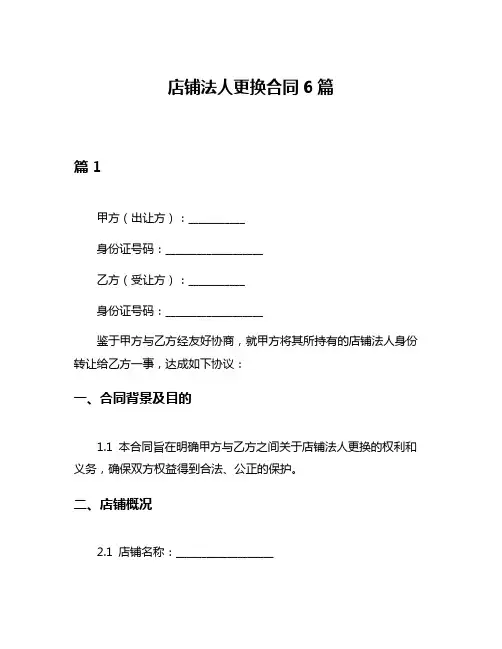 店铺法人更换合同 6 篇

篇 1

甲方（出让方）：__________

身份证号码：__________________

乙方（受让方）：__________

身份证号码：__________________

鉴于甲方与乙方经友好协商，就甲方将其所持有的店铺法人身份转让给乙方一事，达成如下协议：

一、合同背景及目的

1.1 本合同旨在明确甲方与乙方之间关于店铺法人更换的权利和义务，确保双方权益得到合法、公正的保护。

二、店铺概况

2.1 店铺名称：__________________